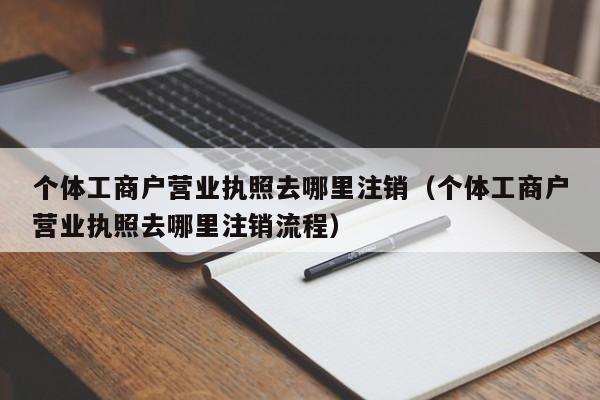 个体工商户营业执照去哪里注销（个体工商户营业执照去哪里注销流程）